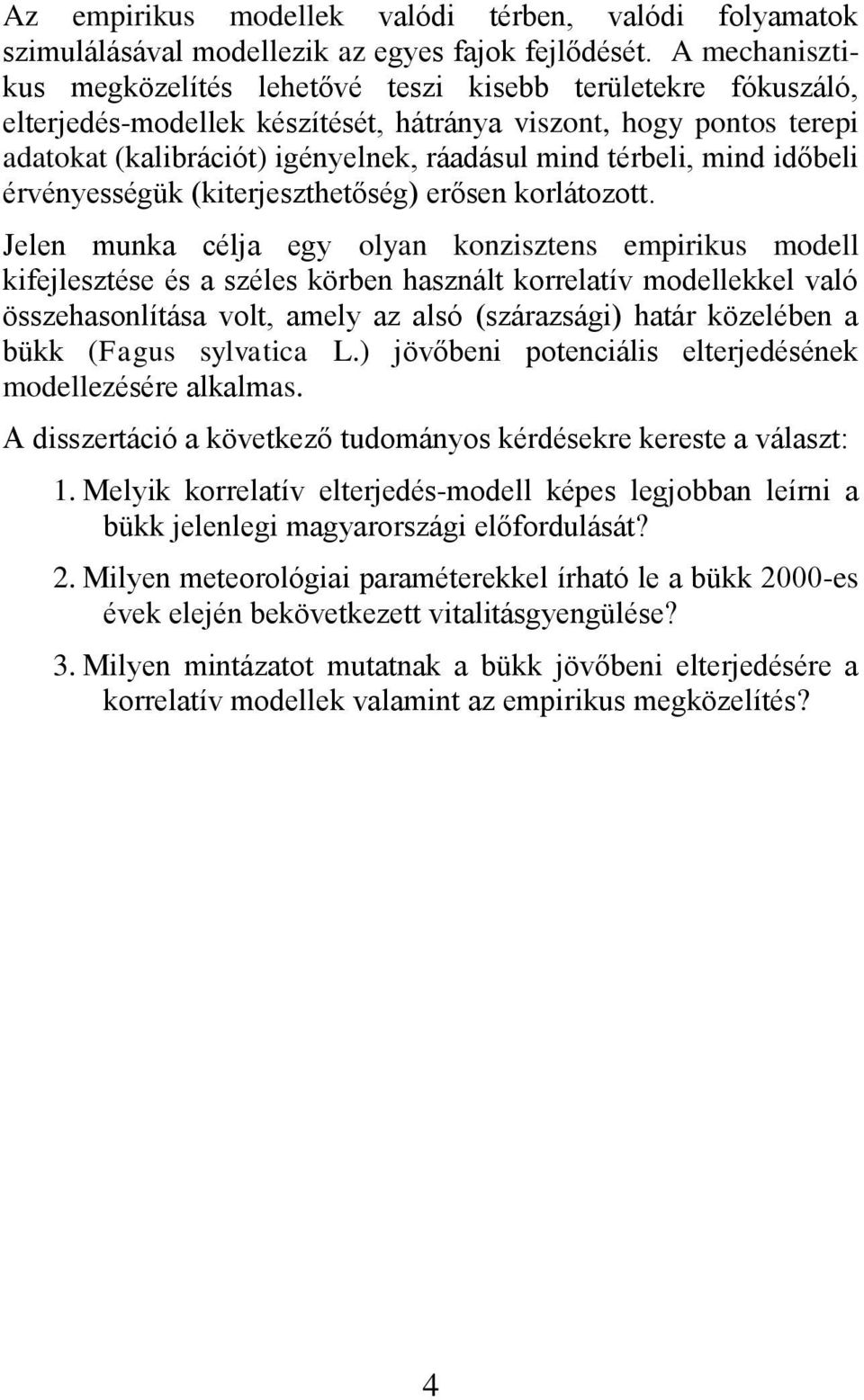 Az empirikus modellek valódi térben, valódi folyamatok szimulálásával modellezik az egyes fajok fejlődését. A mechanisztikus megközelítés lehetővé teszi kisebb területekre fókuszáló, elterjedés-modellek készítését, hátránya viszont, hogy pontos terepi adatokat (kalibrációt) igényelnek, ráadásul mind térbeli, mind időbeli érvényességük (kiterjeszthetőség) erősen korlátozott.

Jelen munka célja egy olyan konzisztens empirikus modell kifejlesztése és a széles körben használt korrelatív modellekkel való összehasonlítása volt, amely az alsó (szárazsági) határ közelében a bükk (Fagus sylvatica L.) jövőbeni potenciális elterjedésének modellezésére alkalmas.

A disszertáció a következő tudományos kérdésekre kereste a választ:

1. Melyik korrelatív elterjedés-modell képes legjobban leírni a bükk jelenlegi magyarországi előfordulását?

2. Milyen meteorológiai paraméterekkel írható le a bükk 2000-es évek elején bekövetkezett vitalitásgyengülése?

3. Milyen mintázatot mutatnak a bükk jövőbeni elterjedésére a korrelatív modellek valamint az empirikus megközelítés?

4